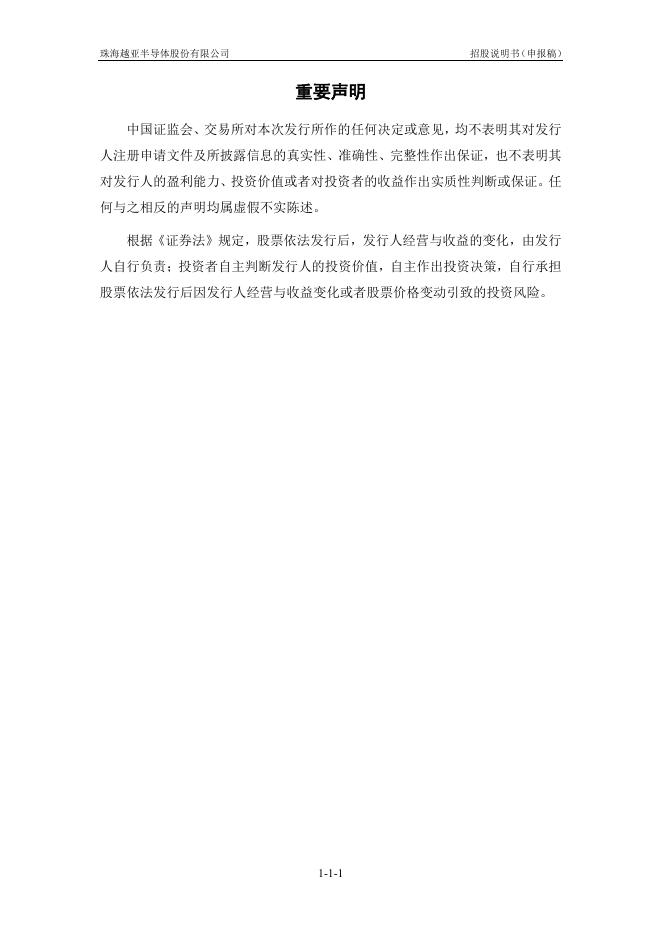 珠海越亚半导体股份有限公司

招股说明书（申报稿）

重要声明

中国证监会、交易所对本次发行所作的任何决定或意见，均不表明其对发行人注册申请文件及所披露信息的真实性、准确性、完整性作出保证，也不表明其对发行人的盈利能力、投资价值或者对投资者的收益作出实质性判断或保证。任何与之相反的声明均属虚假不实陈述。

根据《证券法》规定，股票依法发行后，发行人经营与收益的变化，由发行人自行负责；投资者自主判断发行人的投资价值，自主作出投资决策，自行承担股票依法发行后因发行人经营与收益变化或者股票价格变动引致的投资风险。

1-1-1